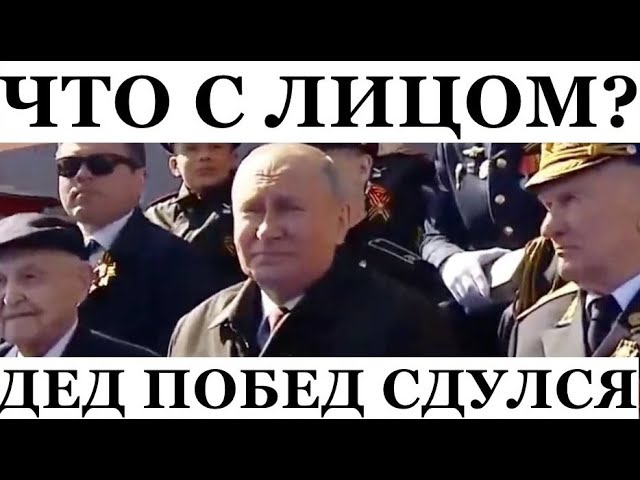 ЧТО С ЛИЦОМ?

ДЕД ПОБЕД СДУЛСЯ